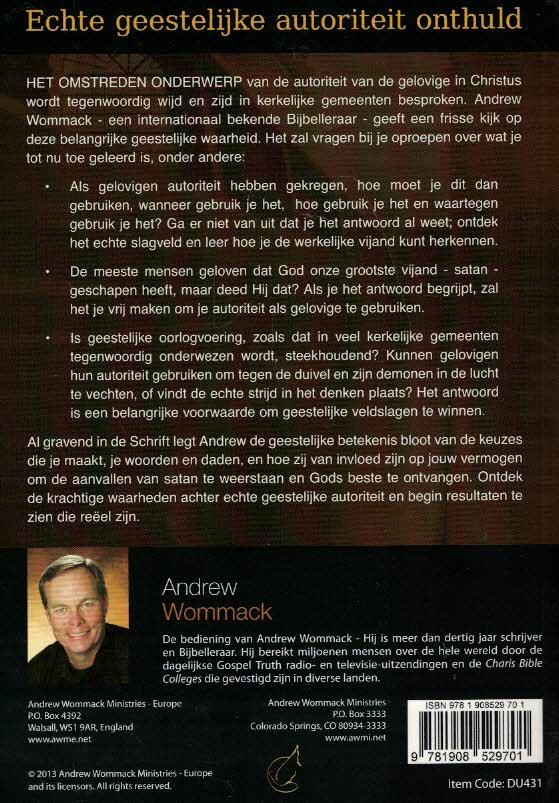 Echte geestelijke autoriteit onthuld

HET OMSTREDEN ONDERWERP van de autoriteit van de gelovige in Christus wordt tegenwoordig wijd en zijd in kerkelijke gemeenten besproken. Andrew Wommack - een internationaal bekende Bijbelleraar - geeft een frisse kijk op deze belangrijke geestelijke waarheid. Het zal vragen bij je oproepen over wat je tot nu toe geleerd is, onder andere:

• Als gelovigen autoriteit hebben gekregen, hoe moet je dit dan gebruiken, wanneer gebruik je het, hoe gebruik je het en waartegen gebruik je het? Ga er niet van uit dat je het antwoord al weet; ontdek het echte slagveld en leer hoe je de werkelijke vijand kunt herkennen.

• De meeste mensen geloven dat God onze grootste vijand - satan - geschapen heeft, maar deed Hij dat? Als je het antwoord begrijpt, zal het je vrij maken om je autoriteit als gelovige te gebruiken.

• Is geestelijke oorlogvoering, zoals dat in veel kerkelijke gemeenten tegenwoordig onderwezen wordt, steekhoudend? Kunnen gelovigen hun autoriteit gebruiken om tegen de duivel en zijn demonen in de lucht te vechten, of vindt de echte strijd in het denken plaats? Het antwoord is een belangrijke voorwaarde om geestelijke veldslagen te winnen.

Al gravend in de Schrift legt Andrew de geestelijke betekenis bloot van de keuzes die je maakt, je woorden en daden, en hoe zij van invloed zijn op jouw vermogen om de aanvallen van satan te weerstaan en Gods beste te ontvangen. Ontdek de krachtige waarheden achter echte geestelijke autoriteit en begin resultaten te zien die reëel zijn.

Andrew
Wommack

De bediening van Andrew Wommack - Hij is meer dan dertig jaar schrijver en Bijbelleraar. Hij bereikt miljoenen mensen over de hele wereld door de dagelijkse Gospel Truth radio- en televisie-uitzendingen en de Charis Bible Colleges die gevestigd zijn in diverse landen.

Andrew Wommack Ministries - Europe
P.O. Box 4392
Walsall, WS1 9AR, England
www.awme.net

Andrew Wommack Ministries
P.O. Box 3333
Colorado Springs, CO 80934-3333
www.awmi.net

ISBN 978 1 908529 70 1
9 781908 529701

© 2013 Andrew Wommack Ministries - Europe and its licensors. All rights reserved.

Item Code: DU431